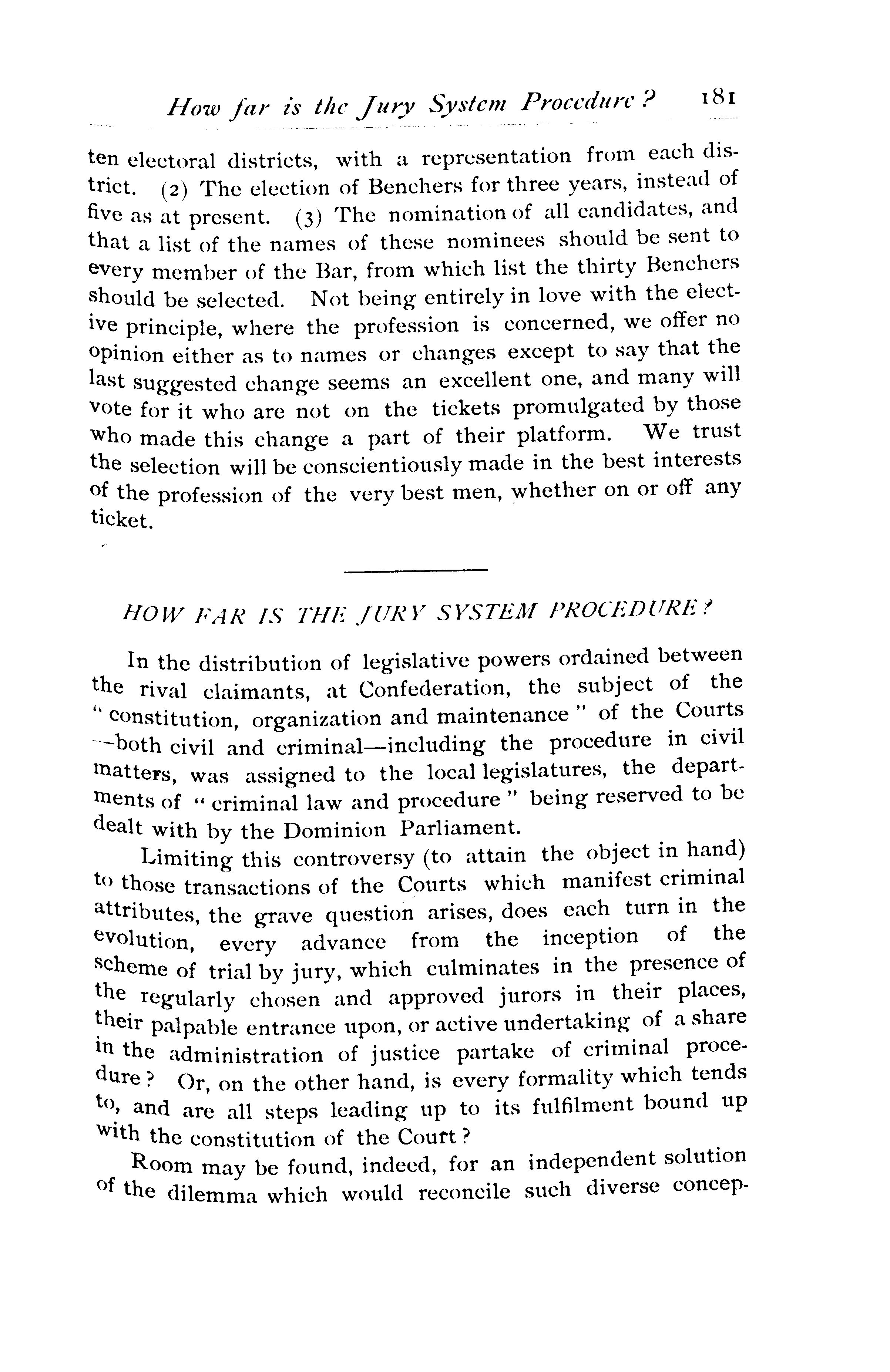 How far is the Jury System Procedure? 181

ten electoral districts, with a representation from each district. (2) The election of Benchers for three years, instead of five as at present. (3) The nomination of all candidates, and that a list of the names of these nominees should be sent to every member of the Bar, from which list the thirty Benchers should be selected. Not being entirely in love with the elective principle, where the profession is concerned, we offer no opinion either as to names or changes except to say that the last suggested change seems an excellent one, and many will vote for it who are not on the tickets promulgated by those who made this change a part of their platform. We trust the selection will be conscientiously made in the best interests of the profession of the very best men, whether on or off any ticket.

HOW FAR IS THE JURY SYSTEM PROCEDURE?

In the distribution of legislative powers ordained between the rival claimants, at Confederation, the subject of the "constitution, organization and maintenance" of the Courts —both civil and criminal—including the procedure in civil matters, was assigned to the local legislatures, the departments of "criminal law and procedure" being reserved to be dealt with by the Dominion Parliament.

Limiting this controversy (to attain the object in hand) to those transactions of the Courts which manifest criminal attributes, the grave question arises, does each turn in the evolution, every advance from the inception of the scheme of trial by jury, which culminates in the presence of the regularly chosen and approved jurors in their places, their palpable entrance upon, or active undertaking of a share in the administration of justice partake of criminal procedure? Or, on the other hand, is every formality which tends to, and are all steps leading up to its fulfilment bound up with the constitution of the Court?

Room may be found, indeed, for an independent solution of the dilemma which would reconcile such diverse concep-